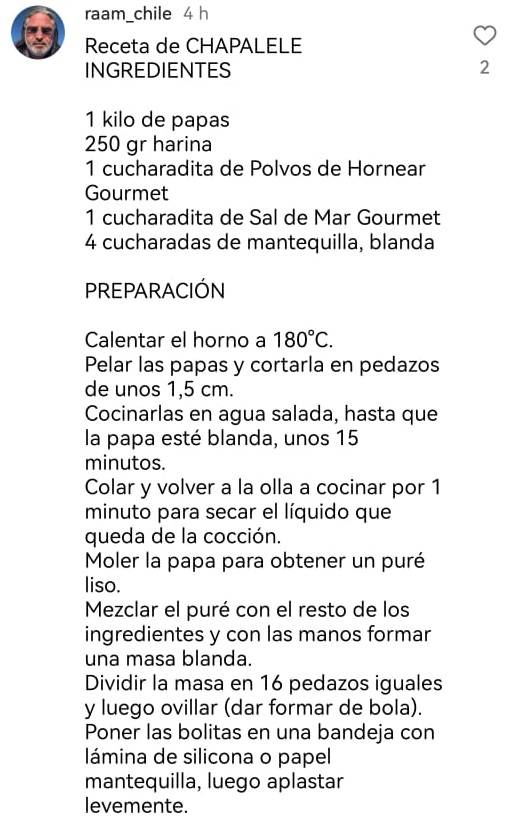 raam_chile 4 h

Receta de CHAPALELE
INGREDIENTES

2

1 kilo de papas
250 gr harina
1 cucharadita de Polvos de Hornear Gourmet
1 cucharadita de Sal de Mar Gourmet
4 cucharadas de mantequilla, blanda

PREPARACIÓN

Calentar el horno a 180°C.
Pelar las papas y cortarla en pedazos de unos 1,5 cm.
Cocinarlas en agua salada, hasta que la papa esté blanda, unos 15 minutos.
Colar y volver a la olla a cocinar por 1 minuto para secar el líquido que queda de la cocción.
Moler la papa para obtener un puré liso.
Mezclar el puré con el resto de los ingredientes y con las manos formar una masa blanda.
Dividir la masa en 16 pedazos iguales y luego ovillar (dar formar de bola).
Poner las bolitas en una bandeja con lámina de silicona o papel mantequilla, luego aplastar levemente.